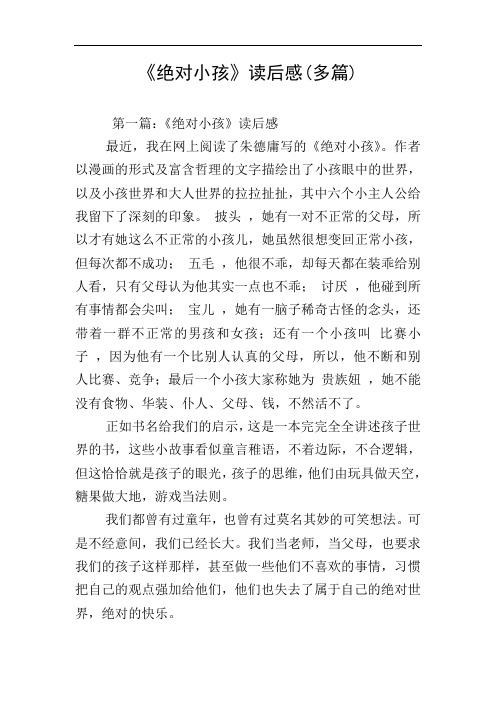 《绝对小孩》读后感(多篇)

第一篇:《绝对小孩》读后感

最近，我在网上阅读了朱德庸写的《绝对小孩》。作者以漫画的形式及富含哲理的文字描绘出了小孩眼中的世界，以及小孩世界和大人世界的拉拉扯扯，其中六个小主人公给我留下了深刻的印象。 披头 ，她有一对不正常的父母，所以才有她这么不正常的小孩儿，她虽然很想变回正常小孩，但每次都不成功； 五毛 ，他很不乖，却每天都在装乖给别人看，只有父母认为他其实一点也不乖； 讨厌 ，他碰到所有事情都会尖叫； 宝儿 ，她有一脑子稀奇古怪的念头，还带着一群不正常的男孩和女孩；还有一个小孩叫 比赛小子 ，因为他有一个比别人认真的父母，所以，他不断和别人比赛、竞争；最后一个小孩大家称她为 贵族妞 ，她不能没有食物、华装、仆人、父母、钱，不然活不了。

正如书名给我们的启示，这是一本完完全全讲述孩子世界的书，这些小故事看似童言稚语，不着边际，不合逻辑，但这恰恰就是孩子的眼光，孩子的思维，他们由玩具做天空，糖果做大地，游戏当法则。

我们都曾有过童年，也曾有过莫名其妙的可笑想法。可是不经意间，我们已经长大。我们当老师，当父母，也要求我们的孩子这样那样，甚至做一些他们不喜欢的事情，习惯把自己的观点强加给他们，他们也失去了属于自己的绝对世界，绝对的快乐。